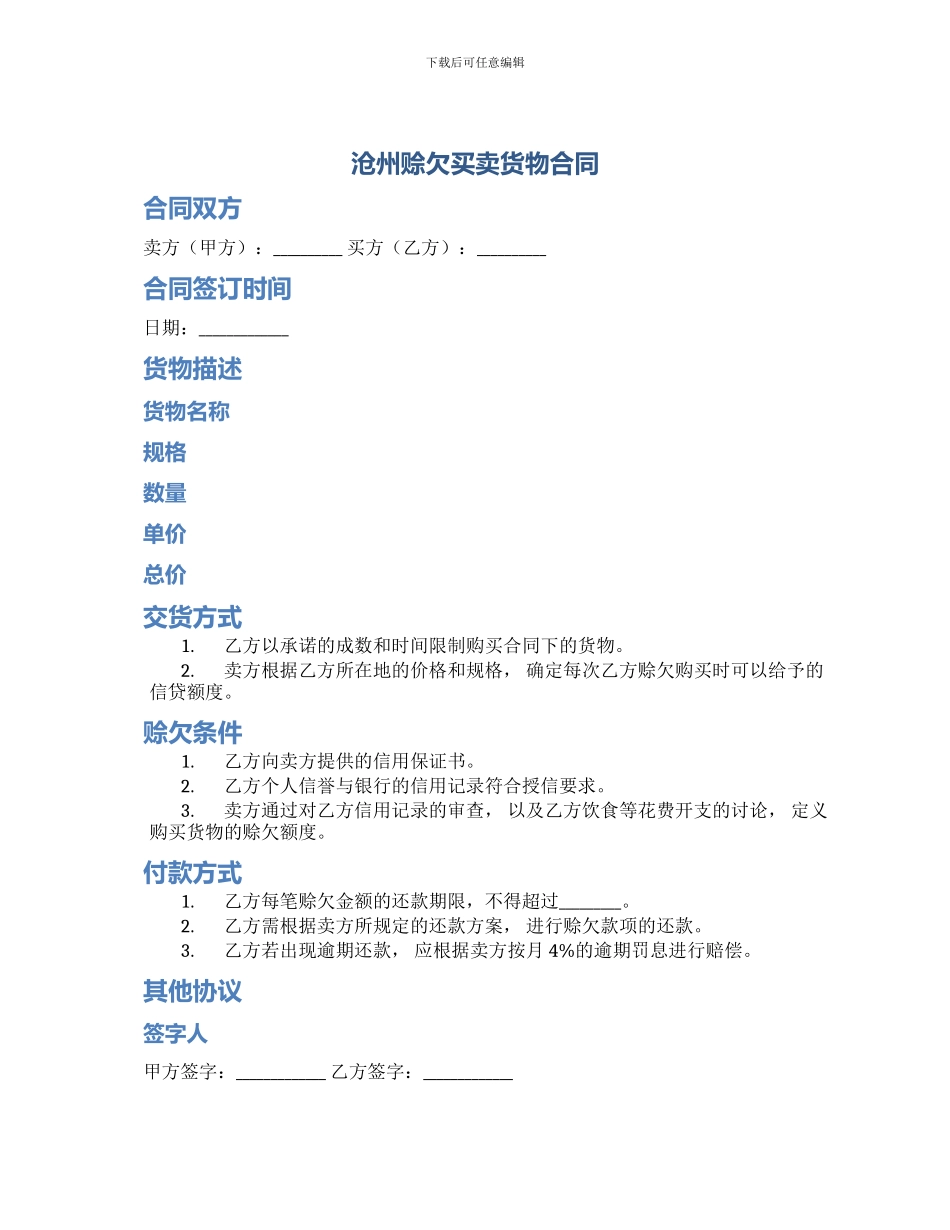 下载后可任意编辑

沧州赊欠买卖货物合同

合同双方

卖方（甲方）：________ 买方（乙方）：________

合同签订时间

日期：__________

货物描述

货物名称

规格

数量

单价

总价

交货方式

1. 乙方以承诺的成数和时间限制购买合同下的货物。
2. 卖方根据乙方所在地的价格和规格， 确定每次乙方赊欠购买时可以给予的信贷额度。

赊欠条件

1. 乙方向卖方提供的信用保证书。
2. 乙方个人信誉与银行的信用记录符合授信要求。
3. 卖方通过对乙方信用记录的审查， 以及乙方饮食等花费开支的讨论， 定义购买货物的赊欠额度。

付款方式

1. 乙方每笔赊欠金额的还款期限，不得超过_______。
2. 乙方需根据卖方所规定的还款方案， 进行赊欠款项的还款。
3. 乙方若出现逾期还款， 应根据卖方按月 4%的逾期罚息进行赔偿。

其他协议

签字人

甲方签字：__________ 乙方签字：__________